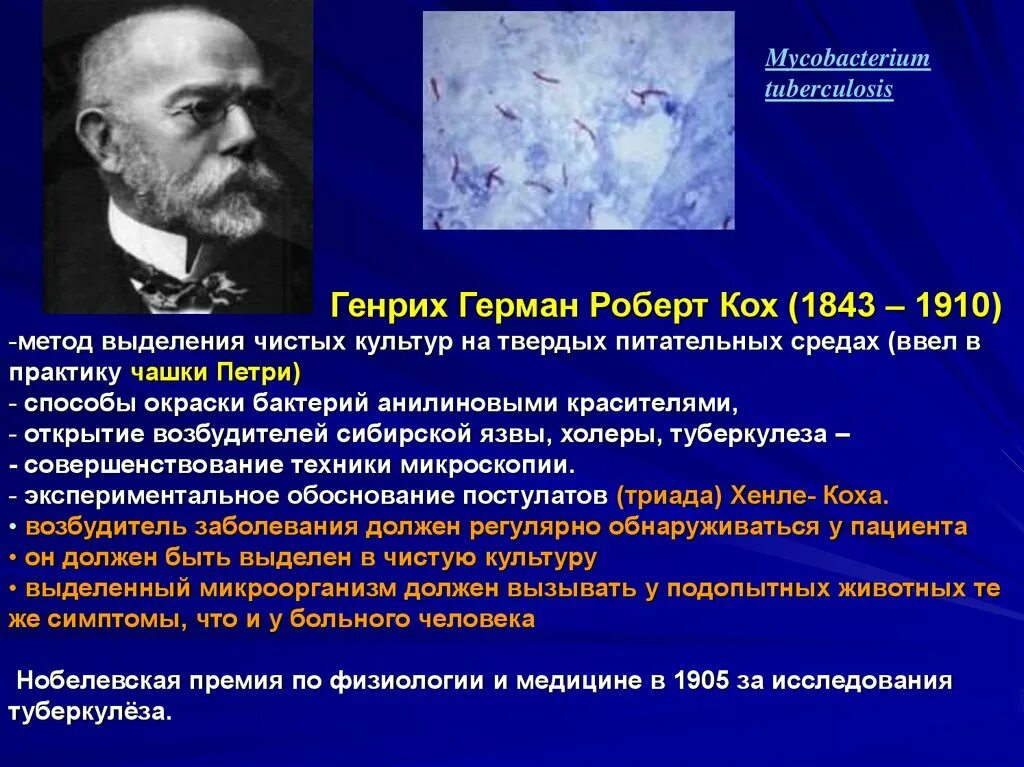 Mycobacterium tuberculosis

Генрих Герман Роберт Кох (1843 – 1910)

-метод выделения чистых культур на твердых питательных средах (ввел в практику чашки Петри)
- способы окраски бактерий анилиновыми красителями,
- открытие возбудителей сибирской язвы, холеры, туберкулеза –
- совершенствование техники микроскопии.
- экспериментальное обоснование постулатов (триада) Хенле- Коха.
• возбудитель заболевания должен регулярно обнаруживаться у пациента
• он должен быть выделен в чистую культуру
• выделенный микроорганизм должен вызывать у подопытных животных те же симптомы, что и у больного человека

Нобелевская премия по физиологии и медицине в 1905 за исследования туберкулёза.